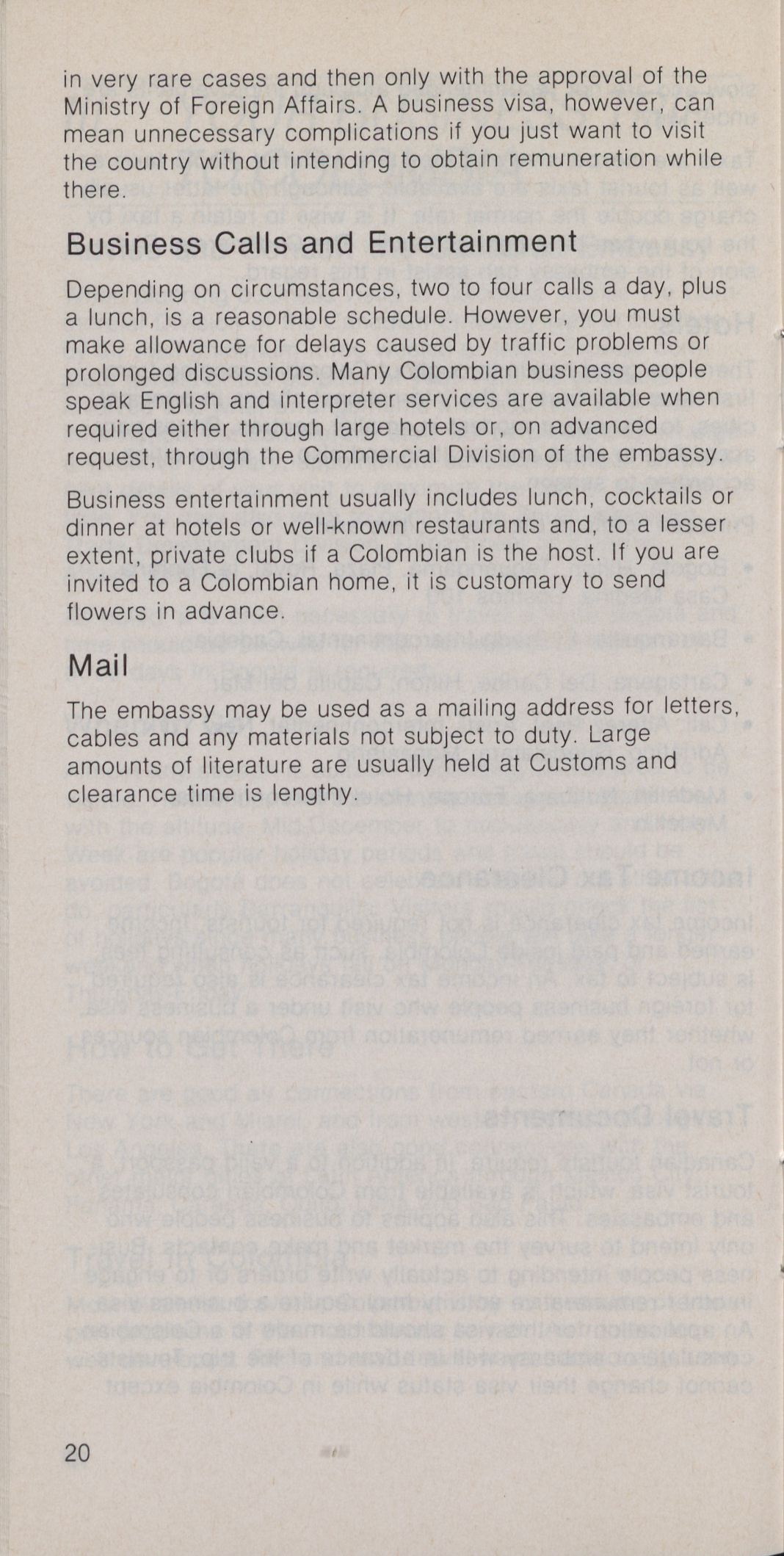 in very rare cases and then only with the approval of the Ministry of Foreign Affairs. A business visa, however, can mean unnecessary complications if you just want to visit the country without intending to obtain remuneration while there.

Business Calls and Entertainment

Depending on circumstances, two to four calls a day, plus a lunch, is a reasonable schedule. However, you must make allowance for delays caused by traffic problems or prolonged discussions. Many Colombian business people speak English and interpreter services are available when required either through large hotels or, on advanced request, through the Commercial Division of the embassy.

Business entertainment usually includes lunch, cocktails or dinner at hotels or well-known restaurants and, to a lesser extent, private clubs if a Colombian is the host. If you are invited to a Colombian home, it is customary to send flowers in advance.

Mail

The embassy may be used as a mailing address for letters, cables and any materials not subject to duty. Large amounts of literature are usually held at Customs and clearance time is lengthy.

20